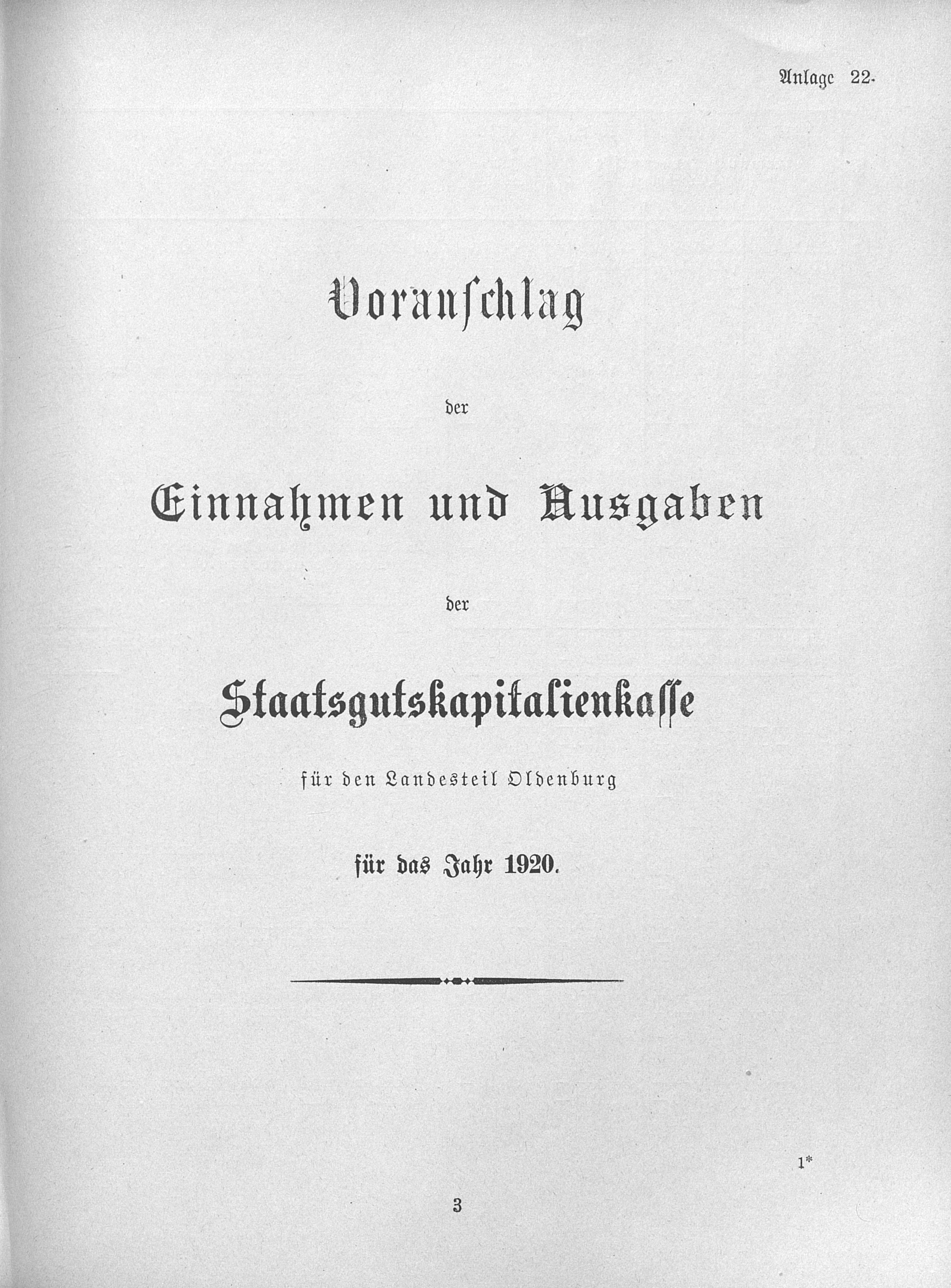 Anlage 22.

Voranschlag

der

Einnahmen und Ausgaben

der

Staatsgutskapitalienkasse

für den Landesteil Oldenburg

für das Jahr 1920.

1*

3